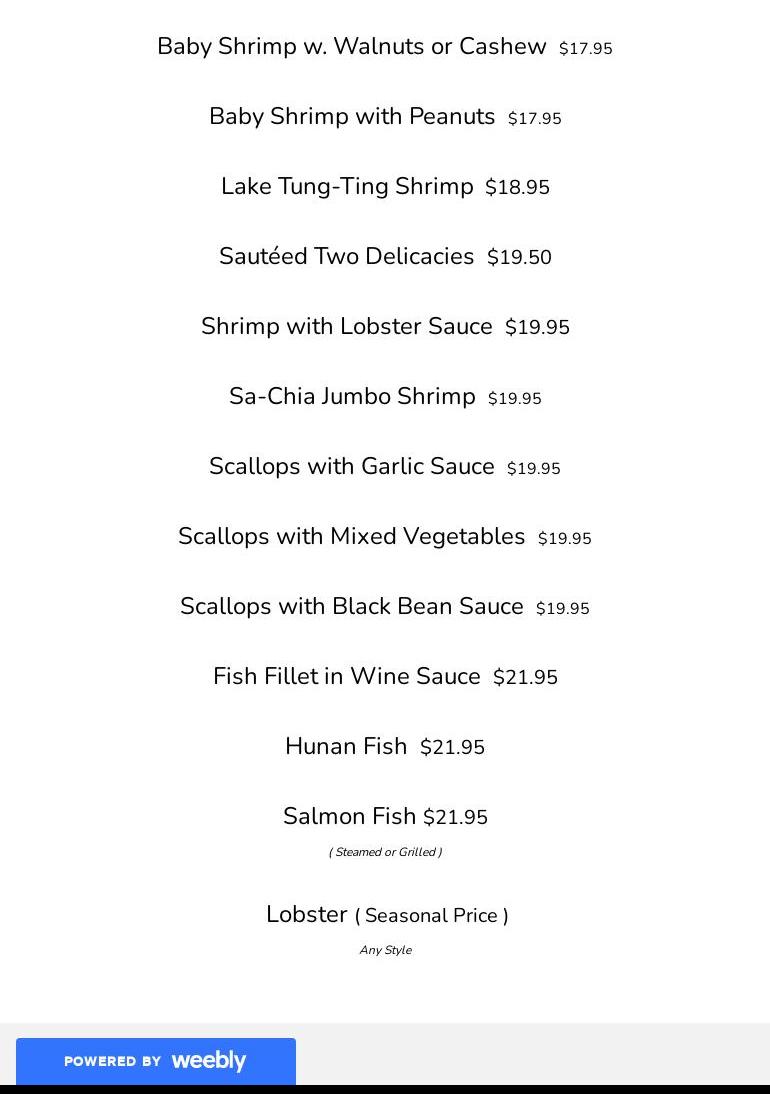 Baby Shrimp w. Walnuts or Cashew $17.95

Baby Shrimp with Peanuts $17.95

Lake Tung-Ting Shrimp $18.95

Sautéed Two Delicacies $19.50

Shrimp with Lobster Sauce $19.95

Sa-Chia Jumbo Shrimp $19.95

Scallops with Garlic Sauce $19.95

Scallops with Mixed Vegetables $19.95

Scallops with Black Bean Sauce $19.95

Fish Fillet in Wine Sauce $21.95

Hunan Fish $21.95

Salmon Fish $21.95
( Steamed or Grilled )

Lobster ( Seasonal Price )
Any Style

POWERED BY weebly